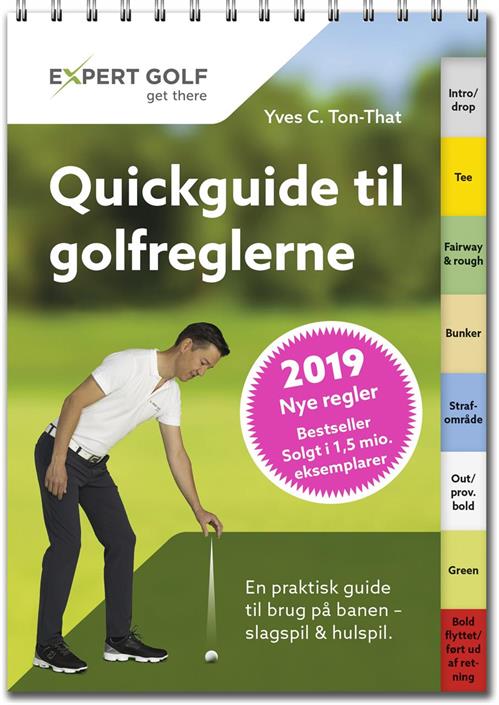 EXPERT GOLF
get there

Yves C. Ton-That

Quickguide til golfreglerne

2019
Nye regler
Bestseller
Solgt i 1,5 mio. eksemplarer

En praktisk guide til brug på banen – slagspil & hulspil.

Intro/drop

Tee

Fairway & rough

Bunker

Strafområde

Out/prov. bold

Green

Bold flyttet/ført ud af retning